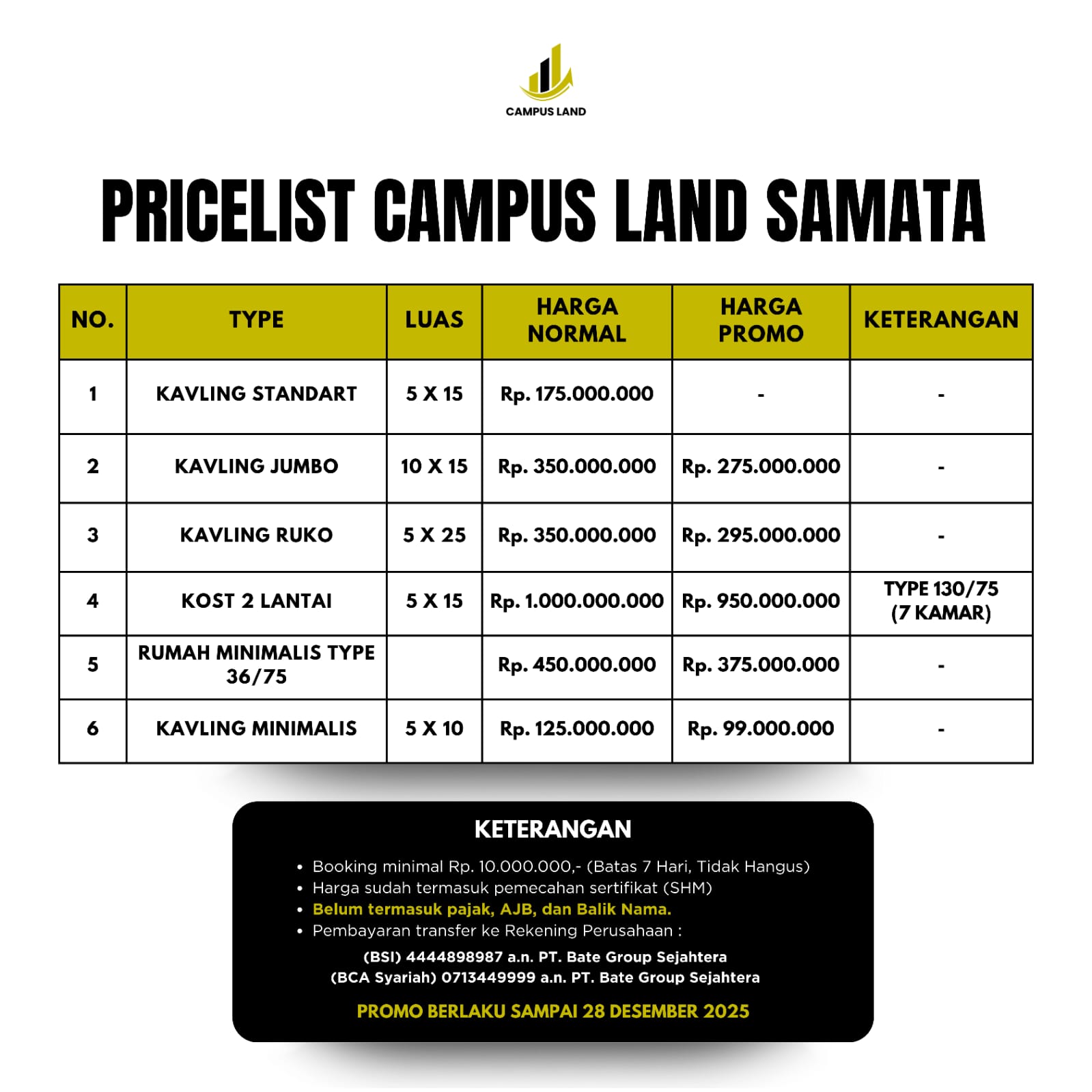 CAMPUS LAND

PRICELIST CAMPUS LAND SAMATA

| NO. | TYPE | LUAS | HARGA NORMAL | HARGA PROMO | KETERANGAN |
|---|---|---|---|---|---|
| 1 | KAVLING STANDART | 5 X 15 | Rp. 175.000.000 | - | - |
| 2 | KAVLING JUMBO | 10 X 15 | Rp. 350.000.000 | Rp. 275.000.000 | - |
| 3 | KAVLING RUKO | 5 X 25 | Rp. 350.000.000 | Rp. 295.000.000 | - |
| 4 | KOST 2 LANTAI | 5 X 15 | Rp. 1.000.000.000 | Rp. 950.000.000 | TYPE 130/75 (7 KAMAR) |
| 5 | RUMAH MINIMALIS TYPE 36/75 | | Rp. 450.000.000 | Rp. 375.000.000 | - |
| 6 | KAVLING MINIMALIS | 5 X 10 | Rp. 125.000.000 | Rp. 99.000.000 | - |

KETERANGAN

• Booking minimal Rp. 10.000.000,- (Batas 7 Hari, Tidak Hangus)
• Harga sudah termasuk pemecahan sertifikat (SHM)
• Belum termasuk pajak, AJB, dan Balik Nama.
• Pembayaran transfer ke Rekening Perusahaan :

(BSI) 4444898987 a.n. PT. Bate Group Sejahtera
(BCA Syariah) 0713449999 a.n. PT. Bate Group Sejahtera

PROMO BERLAKU SAMPAI 28 DESEMBER 2025